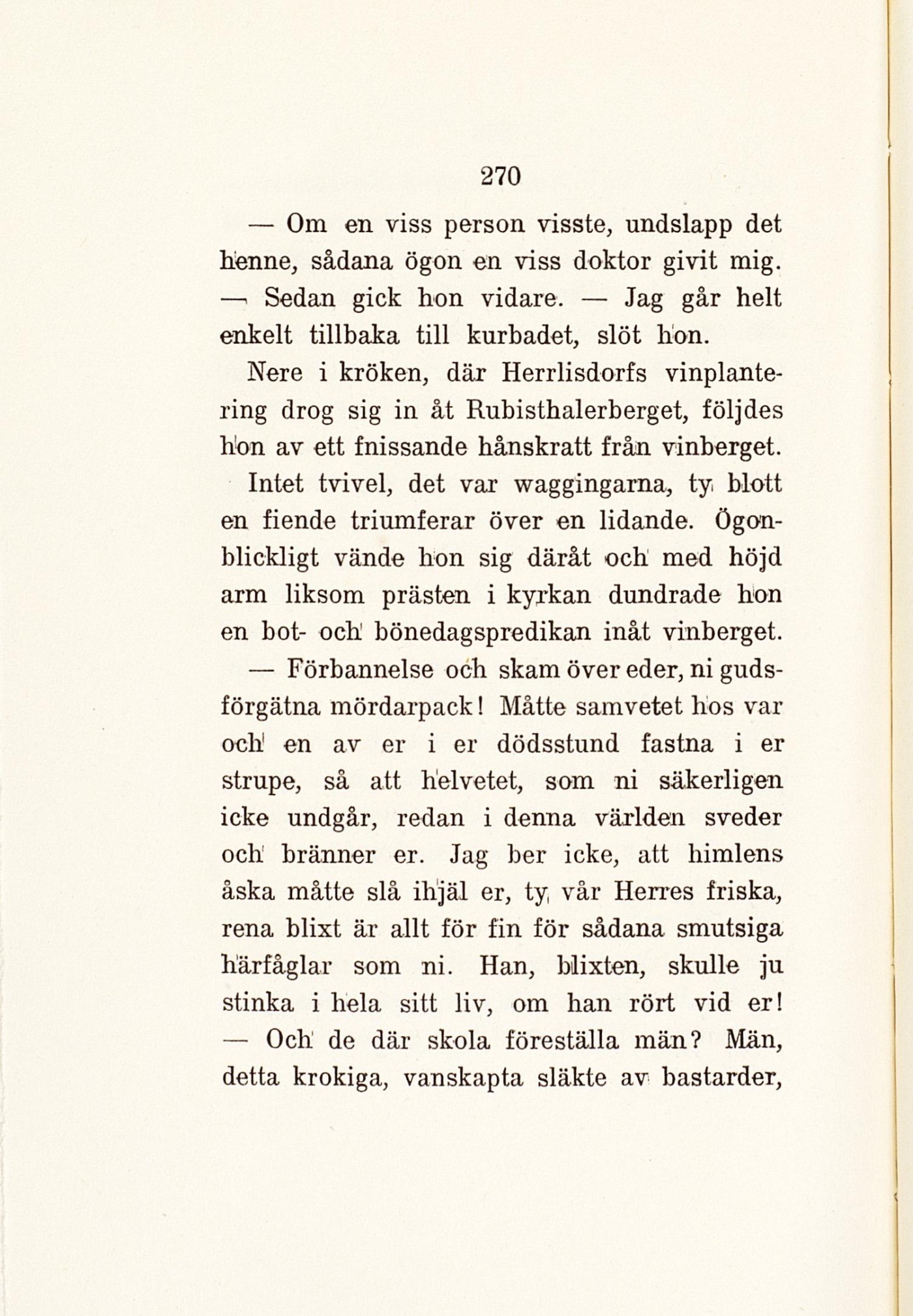 270

— Om en viss person visste, undslapp det henne, sådana ögon en viss doktor givit mig. — Sedan gick hon vidare. — Jag går helt enkelt tillbaka till kurbadet, slöt hon.

Nere i kröken, där Herrlisdorfs vinplantering drog sig in åt Rubisthalerberget, följdes hon av ett fnissande hånskratt från vinberget. Intet tvivel, det var waggingarna, ty blott en fiende triumferar över en lidande. Ögonblickligt vände hon sig däråt och med höjd arm liksom prästen i kyrkan dundrade hon en bot- och bönedagspredikan inåt vinberget.

— Förbannelse och skam över eder, ni gudsförgätna mördarpack! Måtte samvetet hos var och en av er i er dödsstund fastna i er strupe, så att helvetet, som ni säkerligen icke undgår, redan i denna världen sveder och bränner er. Jag ber icke, att himlens åska måtte slå ihjäl er, ty vår Herres friska, rena blixt är allt för fin för sådana smutsiga härfåglar som ni. Han, blixten, skulle ju stinka i hela sitt liv, om han rört vid er! — Och de där skola föreställa män? Män, detta krokiga, vanskapta släkte av bastarder,